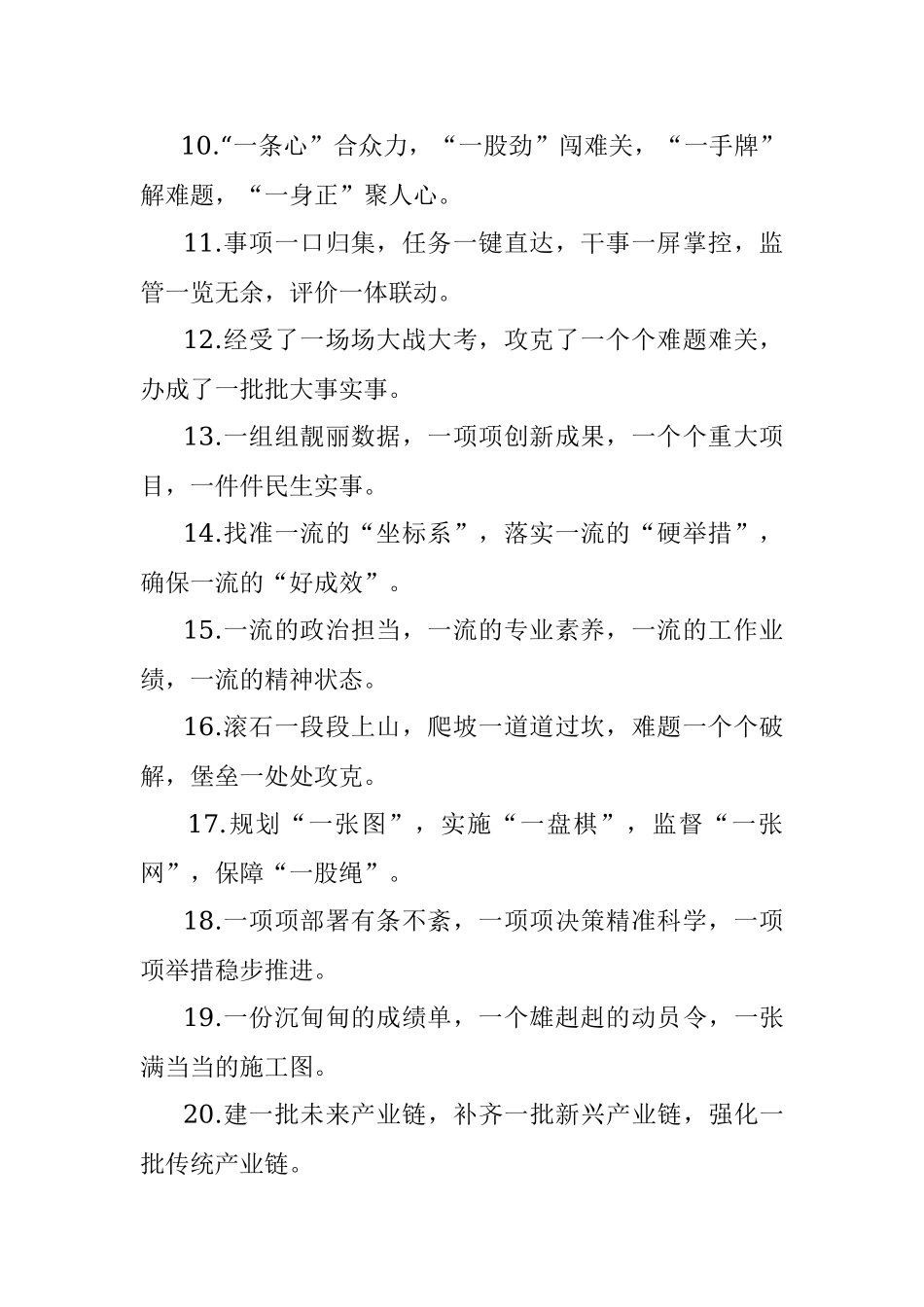 10.“一条心”合众力，“一股劲”闯难关，“一手牌”解难题，“一身正”聚人心。

11.事项一口归集，任务一键直达，干事一屏掌控，监管一览无余，评价一体联动。

12.经受了一场场大战大考，攻克了一个个难题难关，办成了一批批大事实事。

13.一组组靓丽数据，一项项创新成果，一个个重大项目，一件件民生实事。

14.找准一流的“坐标系”，落实一流的“硬举措”，确保一流的“好成效”。

15.一流的政治担当，一流的专业素养，一流的工作业绩，一流的精神状态。

16.滚石一段段上山，爬坡一道道过坎，难题一个个破解，堡垒一处处攻克。

17.规划“一张图”，实施“一盘棋”，监督“一张网”，保障“一股绳”。

18.一项项部署有条不紊，一项项决策精准科学，一项项举措稳步推进。

19.一份沉甸甸的成绩单，一个雄赳赳的动员令，一张满当当的施工图。

20.建一批未来产业链，补齐一批新兴产业链，强化一批传统产业链。